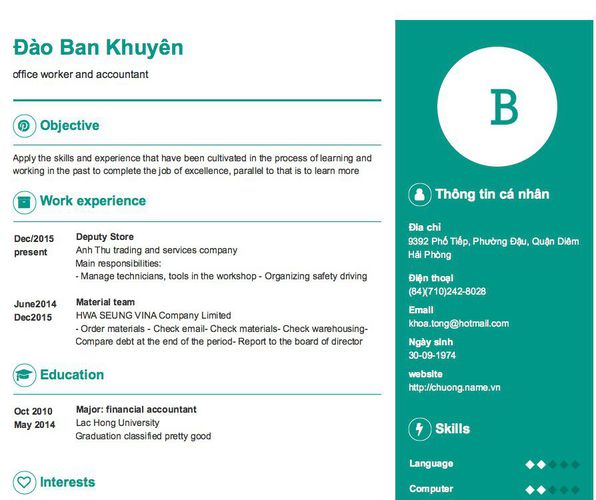 Đào Ban Khuyên

office worker and accountant

Objective

Apply the skills and experience that have been cultivated in the process of learning and working in the past to complete the job of excellence, parallel to that is to learn more

Work experience

Dec/2015
present

Deputy Store
Anh Thu trading and services company
Main responsibilities:
- Manage technicians, tools in the workshop - Organizing safety driving

June2014
Dec2015

Material team
HWA SEUNG VINA Company Limited
- Order materials - Check email- Check materials- Check warehousing- Compare debt at the end of the period- Report to the board of director

Education

Oct 2010
May 2014

Major: financial accountant
Lac Hong University
Graduation classified pretty good

Interests

B

Thông tin cá nhân

Địa chỉ
9392 Phố Tiếp, Phường Đậu, Quận Diêm Hải Phòng

Điện thoại
(84)(710)242-8028

Email
khoa.tong@hotmail.com

Ngày sinh
30-09-1974

website
http://chuong.name.vn

Skills

Language

Computer